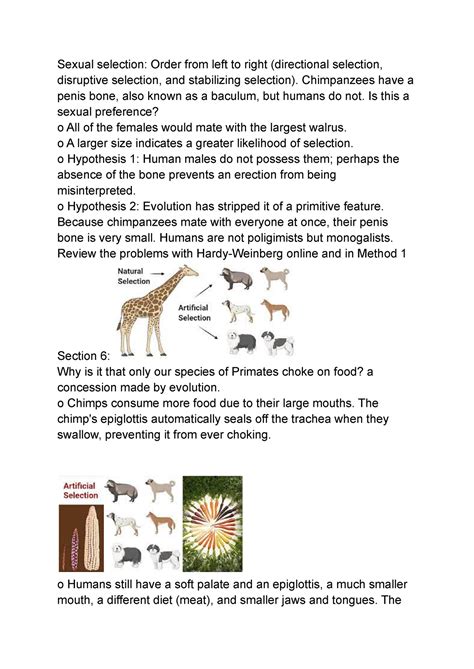 Sexual selection: Order from left to right (directional selection, disruptive selection, and stabilizing selection). Chimpanzees have a penis bone, also known as a baculum, but humans do not. Is this a sexual preference?
o All of the females would mate with the largest walrus.
o A larger size indicates a greater likelihood of selection.
o Hypothesis 1: Human males do not possess them; perhaps the absence of the bone prevents an erection from being misinterpreted.
o Hypothesis 2: Evolution has stripped it of a primitive feature. Because chimpanzees mate with everyone at once, their penis bone is very small. Humans are not poligimists but monogalists.
Review the problems with Hardy-Weinberg online and in Method 1

Natural Selection

Artificial Selection

Section 6:
Why is it that only our species of Primates choke on food? a concession made by evolution.
o Chimps consume more food due to their large mouths. The chimp's epiglottis automatically seals off the trachea when they swallow, preventing it from ever choking.

Artificial Selection

o Humans still have a soft palate and an epiglottis, a much smaller mouth, a different diet (meat), and smaller jaws and tongues. The